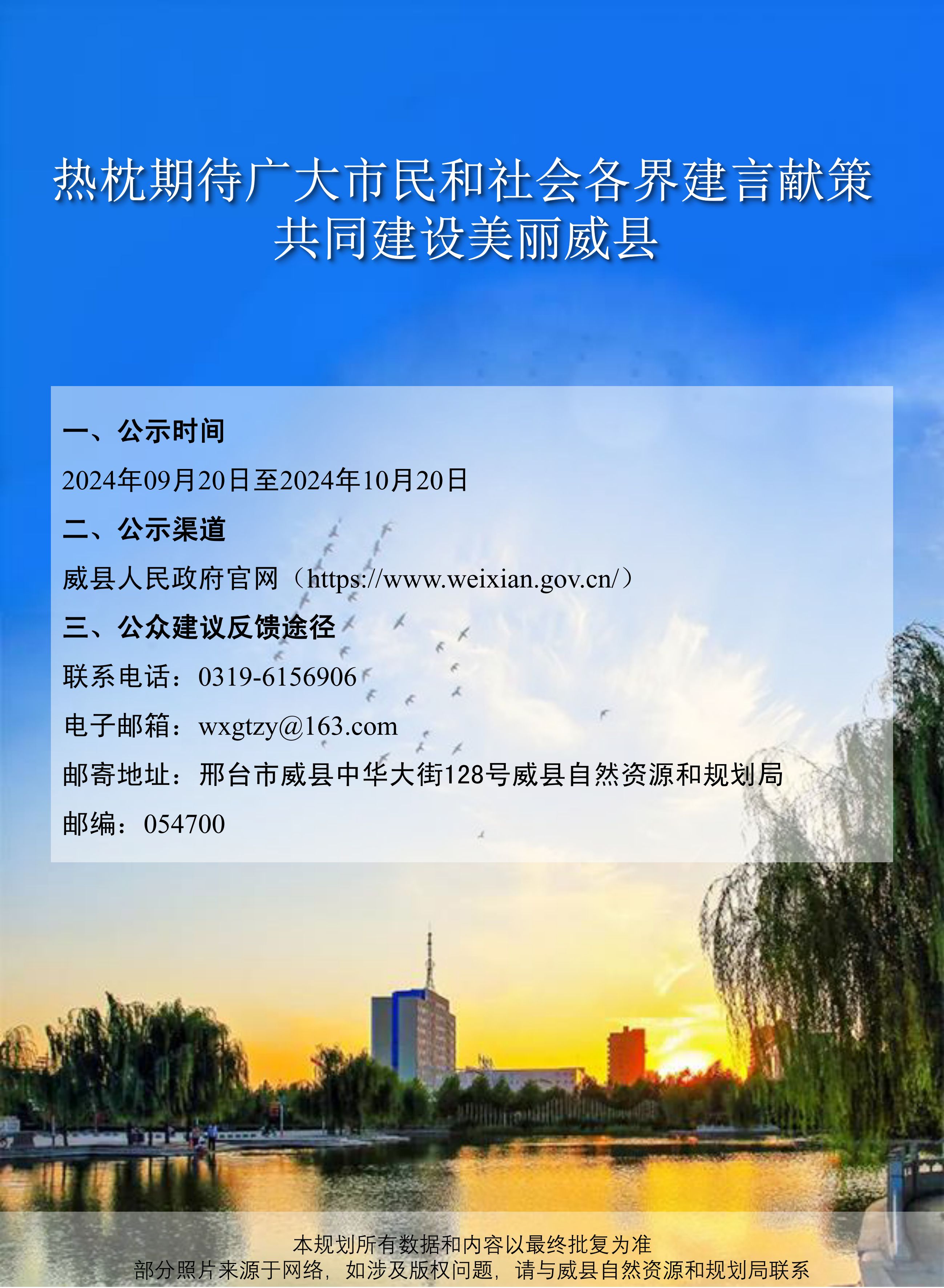 热枕期待广大市民和社会各界建言献策
共同建设美丽威县

一、公示时间

2024年09月20日至2024年10月20日

二、公示渠道

威县人民政府官网（https://www.weixian.gov.cn/）

三、公众建议反馈途径

联系电话：0319-6156906

电子邮箱：wxgtzy@163.com

邮寄地址：邢台市威县中华大街128号威县自然资源和规划局

邮编：054700

本规划所有数据和内容以最终批复为准
部分照片来源于网络，如涉及版权问题，请与威县自然资源和规划局联系